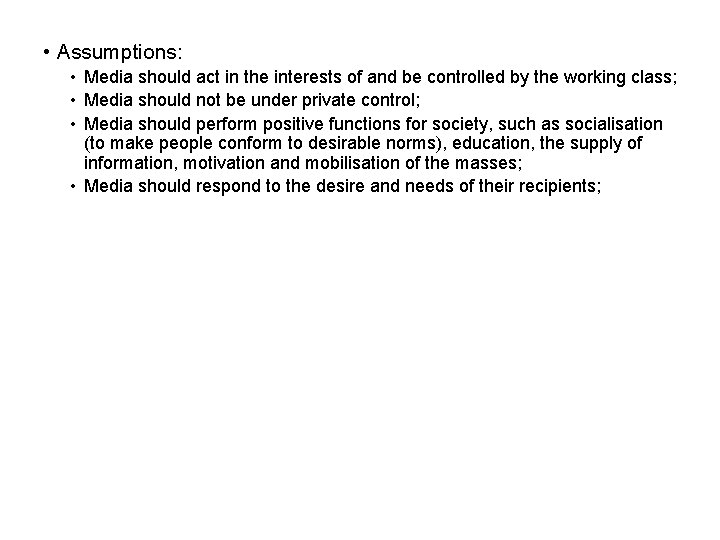 • Assumptions:

• Media should act in the interests of and be controlled by the working class;

• Media should not be under private control;

• Media should perform positive functions for society, such as socialisation (to make people conform to desirable norms), education, the supply of information, motivation and mobilisation of the masses;

• Media should respond to the desire and needs of their recipients;